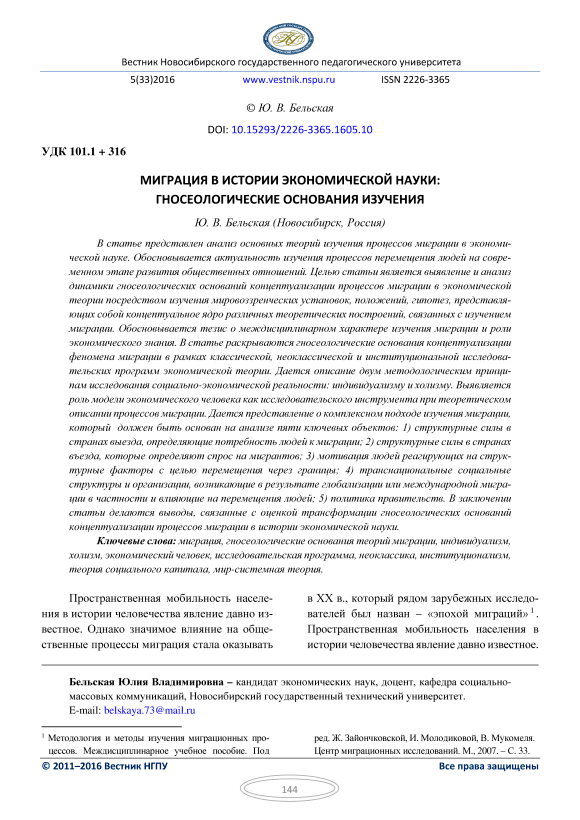 Вестник Новосибирского государственного педагогического университета

5(33)2016 www.vestnik.nspu.ru ISSN 2226-3365

© Ю. В. Бельская

DOI: 10.15293/2226-3365.1605.10

УДК 101.1 + 316

МИГРАЦИЯ В ИСТОРИИ ЭКОНОМИЧЕСКОЙ НАУКИ: ГНОСЕОЛОГИЧЕСКИЕ ОСНОВАНИЯ ИЗУЧЕНИЯ

Ю. В. Бельская (Новосибирск, Россия)

В статье представлен анализ основных теорий изучения процессов миграции в экономической науке. Обосновывается актуальность изучения процессов перемещения людей на современном этапе развития общественных отношений. Целью статьи является выявление и анализ динамики гносеологических оснований концептуализации процессов миграции в экономической теории посредством изучения мировоззренческих установок, положений, гипотез, представляющих собой концептуальное ядро различных теоретических построений, связанных с изучением миграции. Обосновывается тезис о междисциплинарном характере изучения миграции и роли экономического знания. В статье раскрываются гносеологические основания концептуализации феномена миграции в рамках классической, неоклассической и институциональной исследовательских программ экономической теории. Дается описание двум методологическим принципам исследования социально-экономической реальности: индивидуализму и холизму. Выявляется роль модели экономического человека как исследовательского инструмента при теоретическом описании процессов миграции. Дается представление о комплексном подходе изучения миграции, который должен быть основан на анализе пяти ключевых объектов: 1) структурные силы в странах выезда, определяющие потребность людей к миграции; 2) структурные силы в странах въезда, которые определяют спрос на мигрантов; 3) мотивация людей реагирующих на структурные факторы с целью перемещения через границы; 4) транснациональные социальные структуры и организации, возникающие в результате глобализации или международной миграции в частности и влияющие на перемещения людей; 5) политика правительств. В заключении статьи делаются выводы, связанные с оценкой трансформации гносеологических оснований концептуализации процессов миграции в истории экономической науки.

Ключевые слова: миграция, гносеологические основания теорий миграции, индивидуализм, холизм, экономический человек, исследовательская программа, неоклассика, институционализм, теория социального капитала, мир-системная теория.

Пространственная мобильность населения в истории человечества явление давно известное. Однако значимое влияние на общественные процессы миграция стала оказывать в XX в., который рядом зарубежных исследователей был назван – «эпохой миграций»$^1$. Пространственная мобильность населения в истории человечества явление давно известное.

Бельская Юлия Владимировна – кандидат экономических наук, доцент, кафедра социально-массовых коммуникаций, Новосибирский государственный технический университет.
E-mail: belskaya.73@mail.ru

$^1$ Методология и методы изучения миграционных процессов. Междисциплинарное учебное пособие. Под ред. Ж. Зайончковской, И. Молодиковой, В. Мукомеля. Центр миграционных исследований. М., 2007. – С. 33.

© 2011–2016 Вестник НГПУ Все права защищены

144